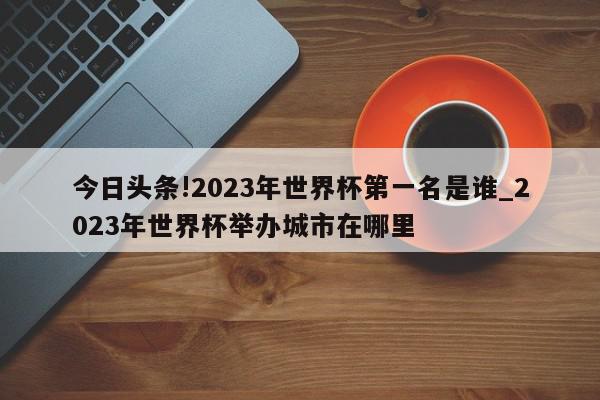 今日头条!2023年世界杯第一名是谁_2023年世界杯举办城市在哪里